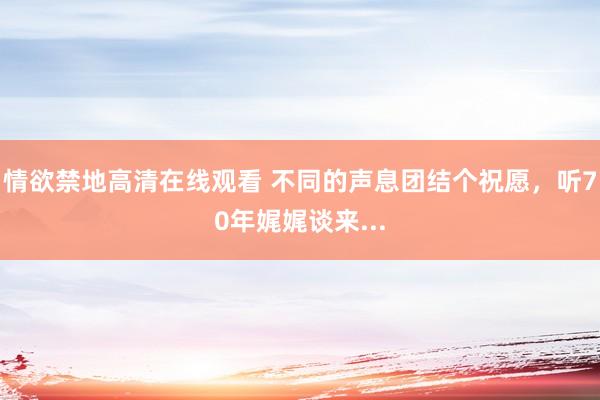 情欲禁地高清在线观看 不同的声息团结个祝愿，听70年娓娓谈来...